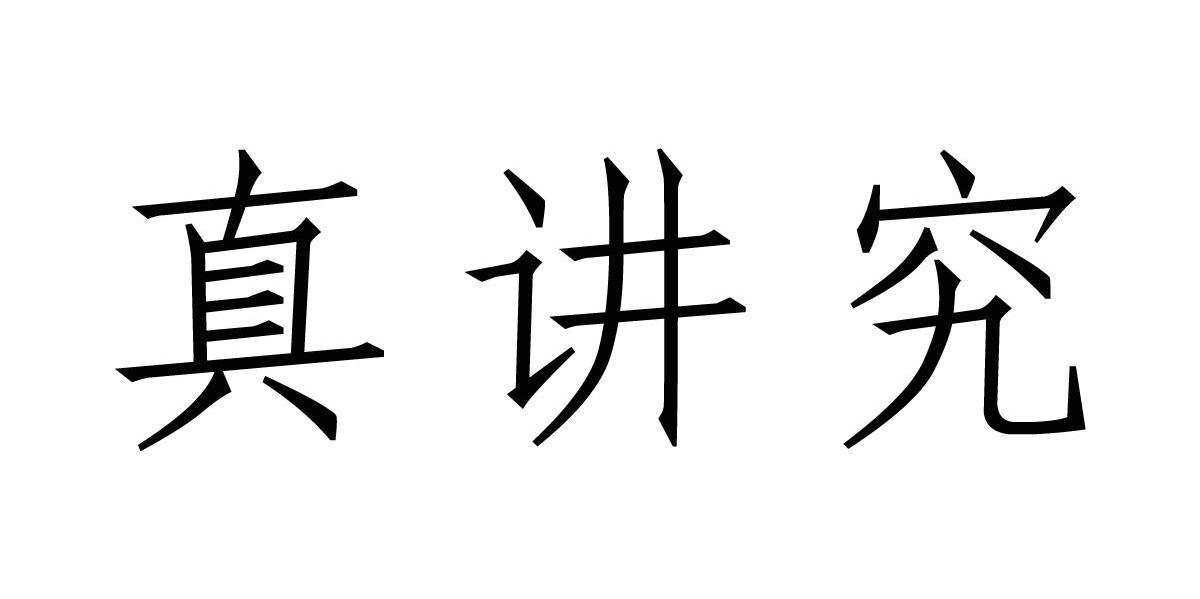 真讲究